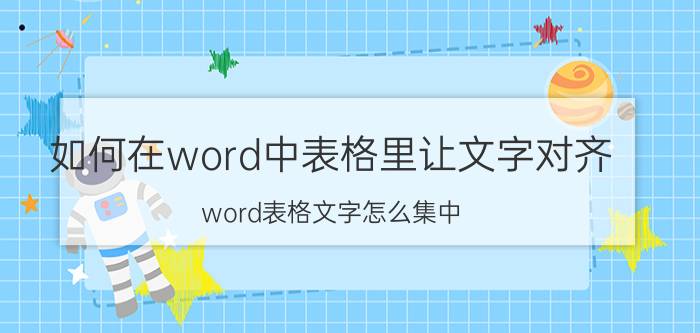 如何在word中表格里让文字对齐

word表格文字怎么集中